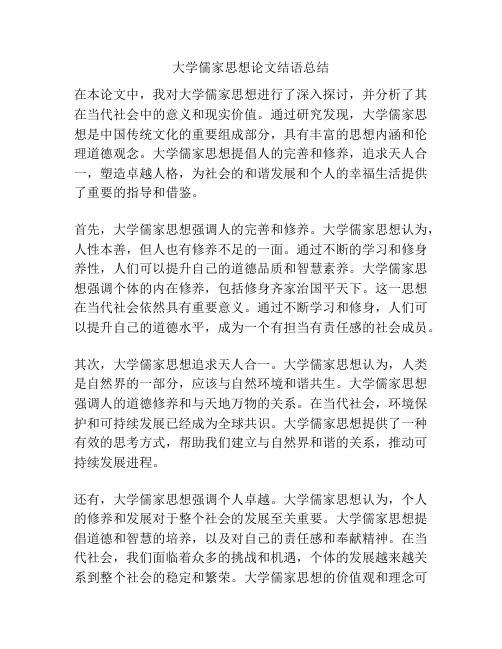 大学儒家思想论文结语总结

在本论文中，我对大学儒家思想进行了深入探讨，并分析了其在当代社会中的意义和现实价值。通过研究发现，大学儒家思想是中国传统文化的重要组成部分，具有丰富的思想内涵和伦理道德观念。大学儒家思想提倡人的完善和修养，追求天人合一，塑造卓越人格，为社会的和谐发展和个人的幸福生活提供了重要的指导和借鉴。

首先，大学儒家思想强调人的完善和修养。大学儒家思想认为，人性本善，但人也有修养不足的一面。通过不断的学习和修身养性，人们可以提升自己的道德品质和智慧素养。大学儒家思想强调个体的内在修养，包括修身齐家治国平天下。这一思想在当代社会依然具有重要意义。通过不断学习和修身，人们可以提升自己的道德水平，成为一个有担当有责任感的社会成员。

其次，大学儒家思想追求天人合一。大学儒家思想认为，人类是自然界的一部分，应该与自然环境和谐共生。大学儒家思想强调人的道德修养和与天地万物的关系。在当代社会，环境保护和可持续发展已经成为全球共识。大学儒家思想提供了一种有效的思考方式，帮助我们建立与自然界和谐的关系，推动可持续发展进程。

还有，大学儒家思想强调个人卓越。大学儒家思想认为，个人的修养和发展对于整个社会的发展至关重要。大学儒家思想提倡道德和智慧的培养，以及对自己的责任感和奉献精神。在当代社会，我们面临着众多的挑战和机遇，个体的发展越来越关系到整个社会的稳定和繁荣。大学儒家思想的价值观和理念可